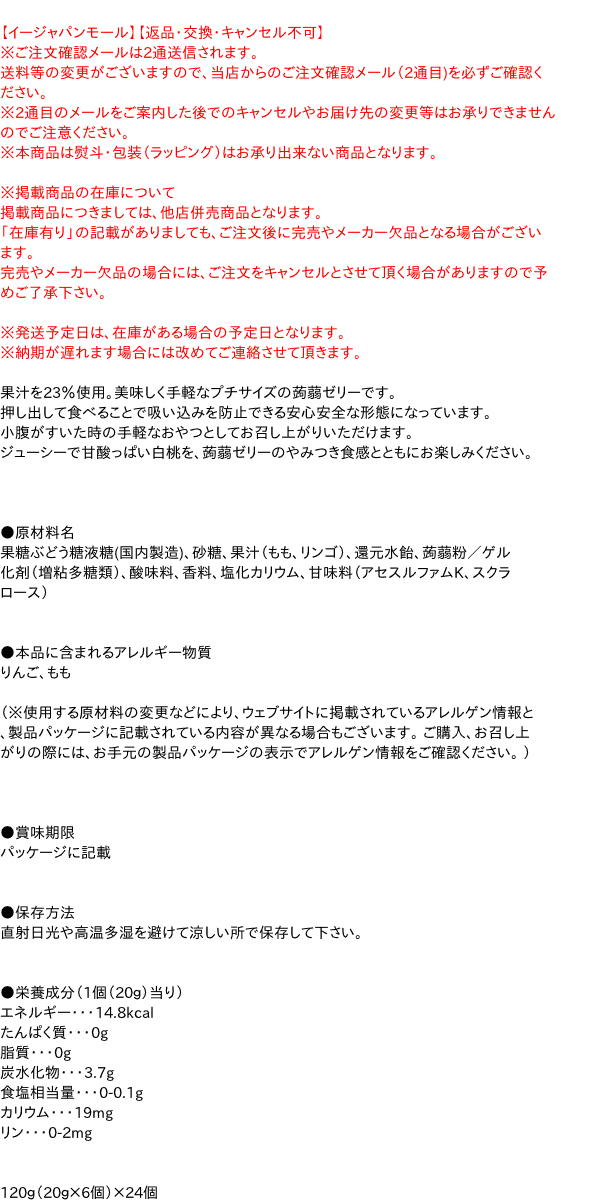 【イージャパンモール】【返品・交換・キャンセル不可】
※ご注文確認メールは2通送信されます。
送料等の変更がございますので、当店からのご注文確認メール（2通目）を必ずご確認ください。
※2通目のメールをご案内した後でのキャンセルやお届け先の変更等はお承りできませんのでご注意ください。
※本商品は熨斗・包装（ラッピング）はお承り出来ない商品となります。

※掲載商品の在庫について
掲載商品につきましては、他店併売商品となります。
「在庫有り」の記載がありましても、ご注文後に完売やメーカー欠品となる場合がございます。
完売やメーカー欠品の場合には、ご注文をキャンセルとさせて頂く場合がありますので予めご了承下さい。

※発送予定日は、在庫がある場合の予定日となります。
※納期が遅れます場合には改めてご連絡させて頂きます。

果汁を23％使用。美味しく手軽なプチサイズの蒟蒻ゼリーです。
押し出して食べることで吸い込みを防止できる安心安全な形態になっています。
小腹がすいた時の手軽なおやつとしてお召し上がりいただけます。
ジューシーで甘酸っぱい白桃を、蒟蒻ゼリーのやみつき食感とともにお楽しみください。

●原材料名
果糖ぶどう糖液糖(国内製造)、砂糖、果汁（もも、リンゴ）、還元水飴、蒟蒻粉／ゲル化剤（増粘多糖類）、酸味料、香料、塩化カリウム、甘味料（アセスルファムK、スクラロース）

●本品に含まれるアレルギー物質
りんご、もも

（※使用する原材料の変更などにより、ウェブサイトに掲載されているアレルゲン情報と、製品パッケージに記載されている内容が異なる場合もございます。ご購入、お召し上がりの際には、お手元の製品パッケージの表示でアレルゲン情報をご確認ください。）

●賞味期限
パッケージに記載

●保存方法
直射日光や高温多湿を避けて涼しい所で保存して下さい。

●栄養成分（1個（20g）当り）
エネルギー・・・14.8kcal
たんぱく質・・・0g
脂質・・・0g
炭水化物・・・3.7g
食塩相当量・・・0-0.1g
カリウム・・・19mg
リン・・・0-2mg

120g（20g×6個）×24個